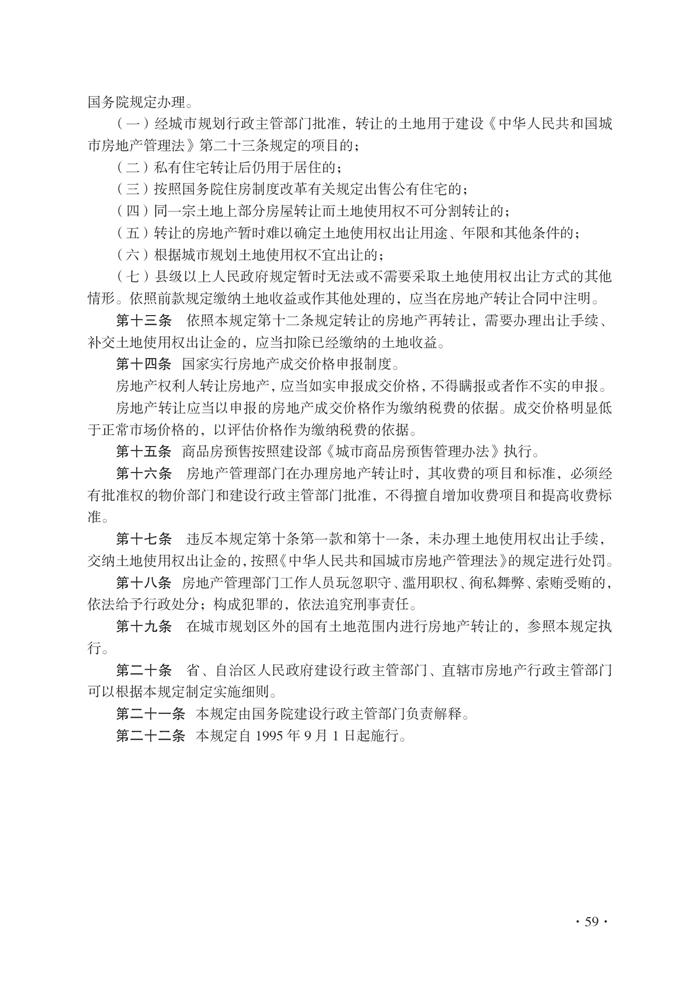 国务院规定办理。

（一）经城市规划行政主管部门批准，转让的土地用于建设《中华人民共和国城市房地产管理法》第二十三条规定的项目的；

（二）私有住宅转让后仍用于居住的；

（三）按照国务院住房制度改革有关规定出售公有住宅的；

（四）同一宗土地上部分房屋转让而土地使用权不可分割转让的；

（五）转让的房地产暂时难以确定土地使用权出让用途、年限和其他条件的；

（六）根据城市规划土地使用权不宜出让的；

（七）县级以上人民政府规定暂时无法或不需要采取土地使用权出让方式的其他情形。依照前款规定缴纳土地收益或作其他处理的，应当在房地产转让合同中注明。

第十三条 依照本规定第十二条规定转让的房地产再转让，需要办理出让手续、补交土地使用权出让金的，应当扣除已经缴纳的土地收益。

第十四条 国家实行房地产成交价格申报制度。

房地产权利人转让房地产，应当如实申报成交价格，不得瞒报或者作不实的申报。

房地产转让应当以申报的房地产成交价格作为缴纳税费的依据。成交价格明显低于正常市场价格的，以评估价格作为缴纳税费的依据。

第十五条 商品房预售按照建设部《城市商品房预售管理办法》执行。

第十六条 房地产管理部门在办理房地产转让时，其收费的项目和标准，必须经有批准权的物价部门和建设行政主管部门批准，不得擅自增加收费项目和提高收费标准。

第十七条 违反本规定第十条第一款和第十一条，未办理土地使用权出让手续，交纳土地使用权出让金的，按照《中华人民共和国城市房地产管理法》的规定进行处罚。

第十八条 房地产管理部门工作人员玩忽职守、滥用职权、徇私舞弊、索贿受贿的，依法给予行政处分；构成犯罪的，依法追究刑事责任。

第十九条 在城市规划区外的国有土地范围内进行房地产转让的，参照本规定执行。

第二十条 省、自治区人民政府建设行政主管部门、直辖市房地产行政主管部门可以根据本规定制定实施细则。

第二十一条 本规定由国务院建设行政主管部门负责解释。

第二十二条 本规定自1995年9月1日起施行。

· 59 ·